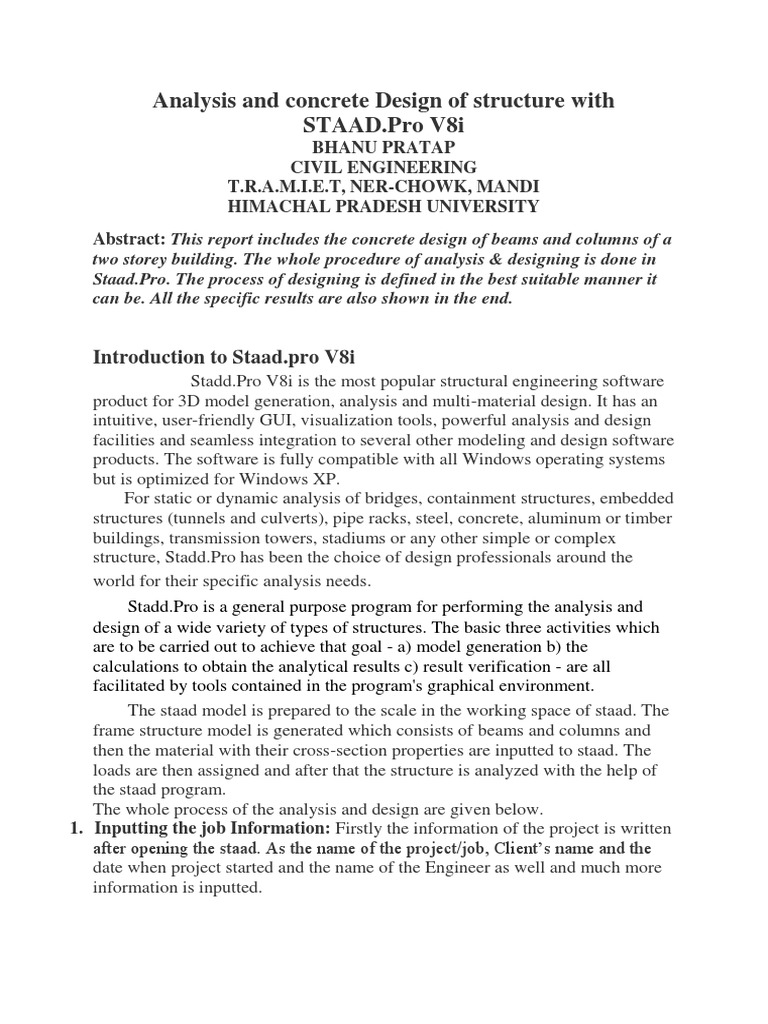 Analysis and concrete Design of structure with STAAD.Pro V8i
BHANU PRATAP
CIVIL ENGINEERING
T.R.A.M.I.E.T, NER-CHOWK, MANDI
HIMACHAL PRADESH UNIVERSITY

Abstract: This report includes the concrete design of beams and columns of a two storey building. The whole procedure of analysis & designing is done in Staad.Pro. The process of designing is defined in the best suitable manner it can be. All the specific results are also shown in the end.

Introduction to Staad.pro V8i

Stadd.Pro V8i is the most popular structural engineering software product for 3D model generation, analysis and multi-material design. It has an intuitive, user-friendly GUI, visualization tools, powerful analysis and design facilities and seamless integration to several other modeling and design software products. The software is fully compatible with all Windows operating systems but is optimized for Windows XP.

For static or dynamic analysis of bridges, containment structures, embedded structures (tunnels and culverts), pipe racks, steel, concrete, aluminum or timber buildings, transmission towers, stadiums or any other simple or complex structure, Stadd.Pro has been the choice of design professionals around the world for their specific analysis needs.

Stadd.Pro is a general purpose program for performing the analysis and design of a wide variety of types of structures. The basic three activities which are to be carried out to achieve that goal - a) model generation b) the calculations to obtain the analytical results c) result verification - are all facilitated by tools contained in the program's graphical environment.

The staad model is prepared to the scale in the working space of staad. The frame structure model is generated which consists of beams and columns and then the material with their cross-section properties are inputted to staad. The loads are then assigned and after that the structure is analyzed with the help of the staad program.
The whole process of the analysis and design are given below.

1. Inputting the job Information: Firstly the information of the project is written after opening the staad. As the name of the project/job, Client's name and the date when project started and the name of the Engineer as well and much more information is inputted.